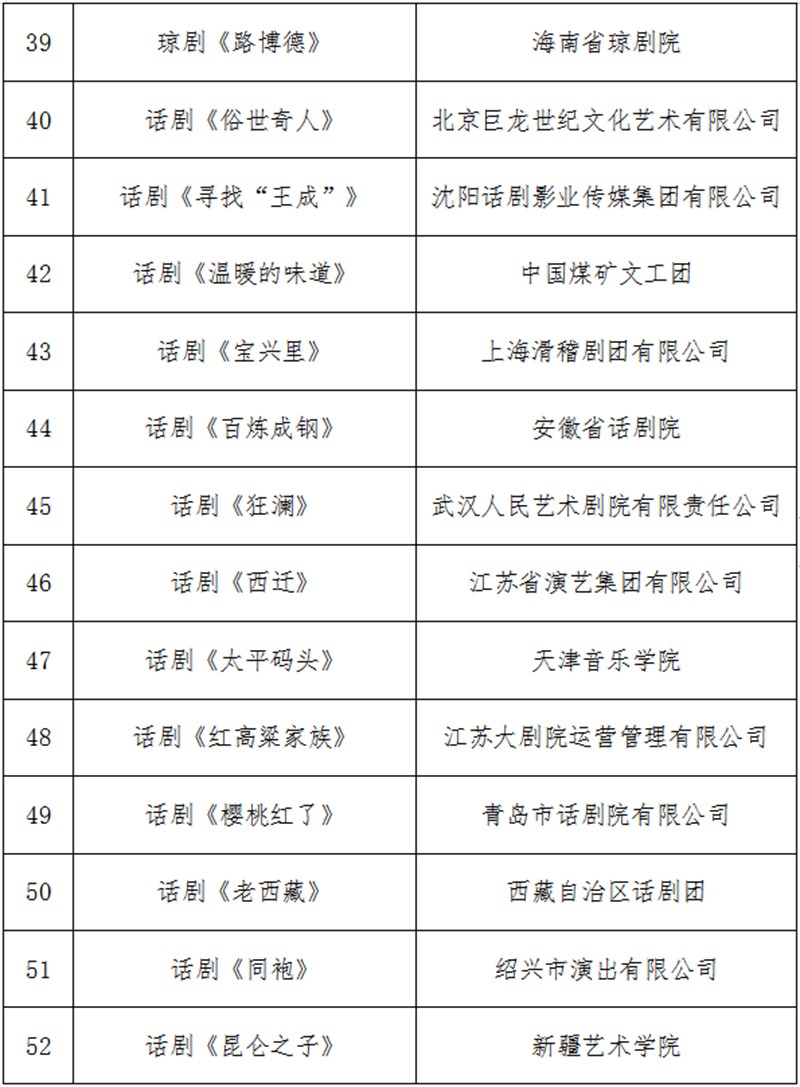 | 39 | 琼剧《路博德》 | 海南省琼剧院 |
|---|---|---|
| 40 | 话剧《俗世奇人》 | 北京巨龙世纪文化艺术有限公司 |
| 41 | 话剧《寻找“王成”》 | 沈阳话剧影业传媒集团有限公司 |
| 42 | 话剧《温暖的味道》 | 中国煤矿文工团 |
| 43 | 话剧《宝兴里》 | 上海滑稽剧团有限公司 |
| 44 | 话剧《百炼成钢》 | 安徽省话剧院 |
| 45 | 话剧《狂澜》 | 武汉人民艺术剧院有限责任公司 |
| 46 | 话剧《西迁》 | 江苏省演艺集团有限公司 |
| 47 | 话剧《太平码头》 | 天津音乐学院 |
| 48 | 话剧《红高粱家族》 | 江苏大剧院运营管理有限公司 |
| 49 | 话剧《樱桃红了》 | 青岛市话剧院有限公司 |
| 50 | 话剧《老西藏》 | 西藏自治区话剧团 |
| 51 | 话剧《同袍》 | 绍兴市演出有限公司 |
| 52 | 话剧《昆仑之子》 | 新疆艺术学院 |